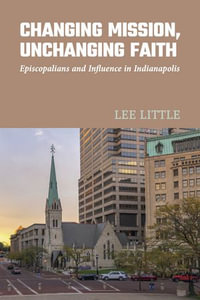 CHANGING MISSION, UNCHANGING FAITH

Episcopalians and Influence in Indianapolis

LEE LITTLE